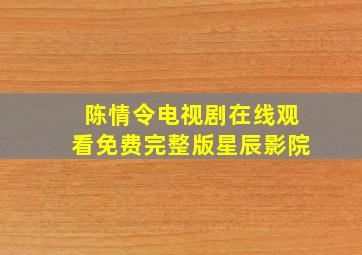 陈情令电视剧在线观看免费完整版星辰影院